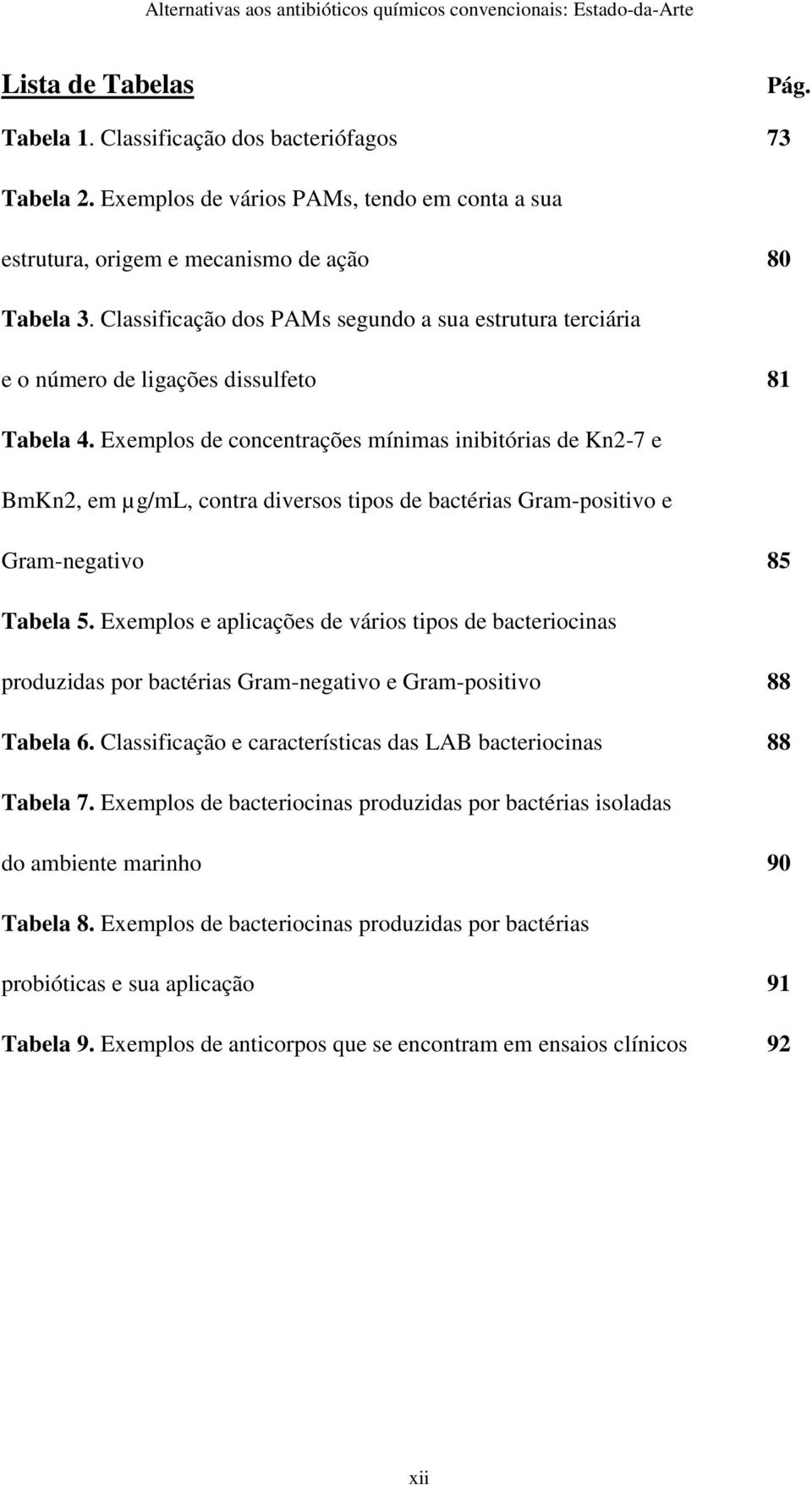 Alternativas aos antibióticos químicos convencionais: Estado-da-Arte

Lista de Tabelas Pág.

Tabela 1. Classificação dos bacteriófagos 73

Tabela 2. Exemplos de vários PAMs, tendo em conta a sua estrutura, origem e mecanismo de ação 80

Tabela 3. Classificação dos PAMs segundo a sua estrutura terciária e o número de ligações dissulfeto 81

Tabela 4. Exemplos de concentrações mínimas inibitórias de Kn2-7 e BmKn2, em µg/mL, contra diversos tipos de bactérias Gram-positivo e Gram-negativo 85

Tabela 5. Exemplos e aplicações de vários tipos de bacteriocinas produzidas por bactérias Gram-negativo e Gram-positivo 88

Tabela 6. Classificação e características das LAB bacteriocinas 88

Tabela 7. Exemplos de bacteriocinas produzidas por bactérias isoladas do ambiente marinho 90

Tabela 8. Exemplos de bacteriocinas produzidas por bactérias probióticas e sua aplicação 91

Tabela 9. Exemplos de anticorpos que se encontram em ensaios clínicos 92

xii